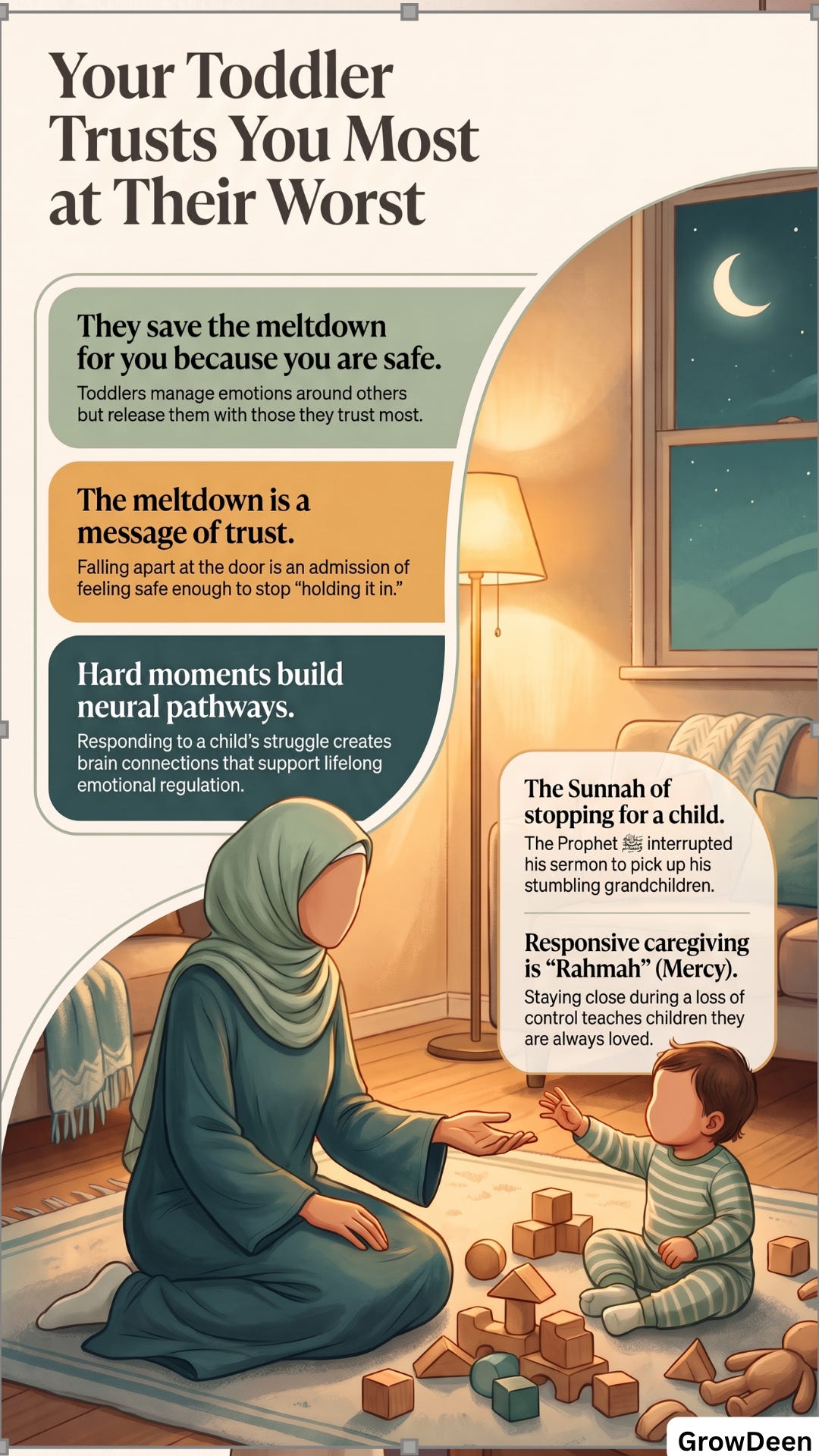 Your Toddler Trusts You Most at Their Worst

They save the meltdown for you because you are safe.

Toddlers manage emotions around others but release them with those they trust most.

The meltdown is a message of trust.

Falling apart at the door is an admission of feeling safe enough to stop "holding it in."

Hard moments build neural pathways.

Responding to a child's struggle creates brain connections that support lifelong emotional regulation.

The Sunnah of stopping for a child.

The Prophet ﷺ interrupted his sermon to pick up his stumbling grandchildren.

Responsive caregiving is "Rahmah" (Mercy).

Staying close during a loss of control teaches children they are always loved.

GrowDeen